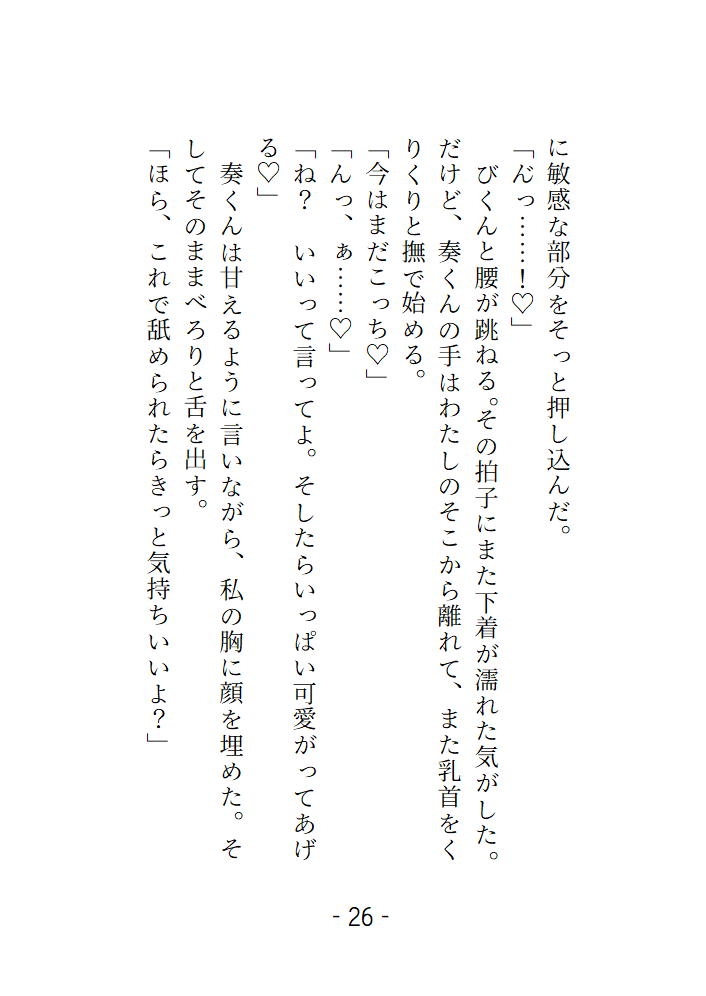 に敏感な部分をそっと押し込んだ。

「んっ……！♡」

　びくんと腰が跳ねる。その拍子にまた下着が濡れた気がした。だけど、奏くんの手はわたしのそこから離れて、また乳首をくりくりと撫で始める。

「今はまだこっち♡」

「んっ、ぁ……♡」

「ね？　いいって言ってよ。そしたらいっぱい可愛がってあげる♡」

　奏くんは甘えるように言いながら、私の胸に顔を埋めた。そしてそのままべろりと舌を出す。

「ほら、これで舐められたらきっと気持ちいいよ？」

- 26 -